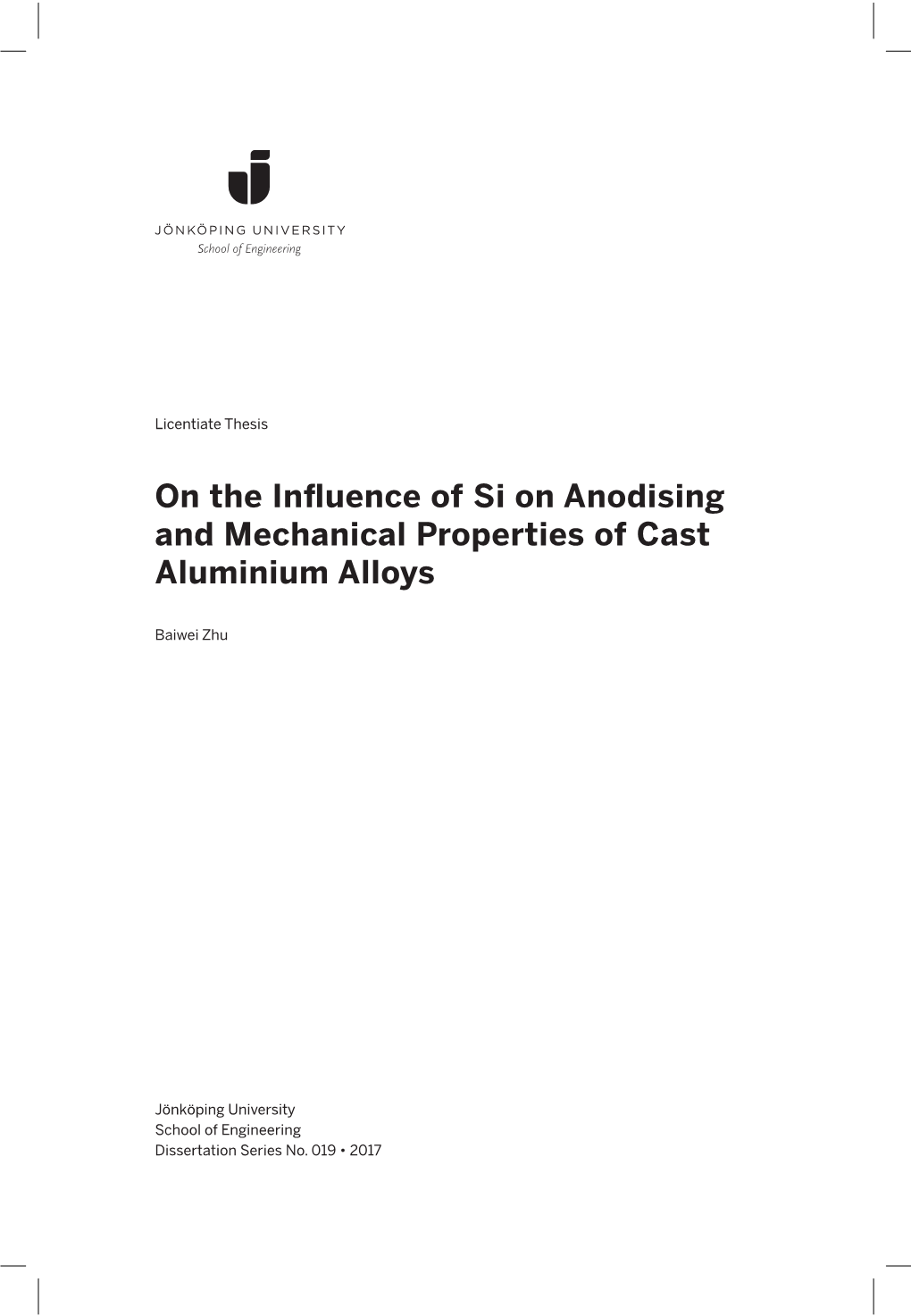 JÖNKÖPING UNIVERSITY
School of Engineering

Licentiate Thesis

On the Influence of Si on Anodising and Mechanical Properties of Cast Aluminium Alloys

Baiwei Zhu

Jönköping University
School of Engineering
Dissertation Series No. 019 • 2017